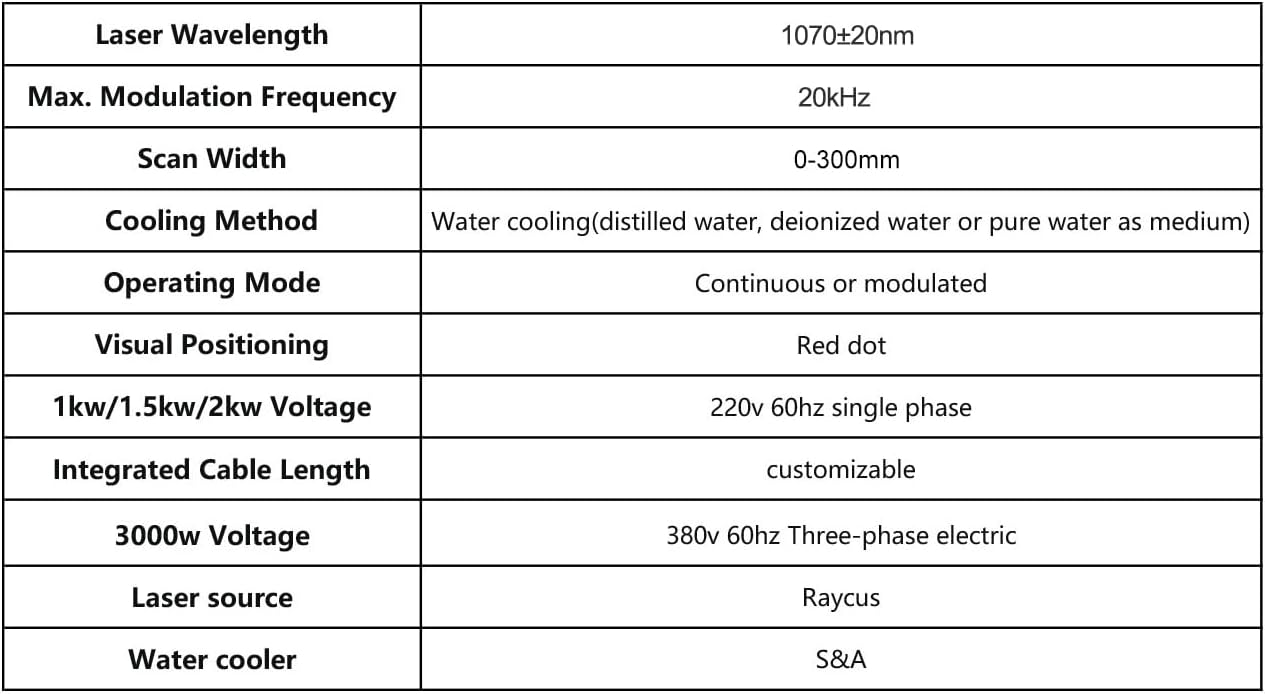 | Laser Wavelength | 1070±20nm |
|---|---|
| Max. Modulation Frequency | 20kHz |
| Scan Width | 0-300mm |
| Cooling Method | Water cooling(distilled water, deionized water or pure water as medium) |
| Operating Mode | Continuous or modulated |
| Visual Positioning | Red dot |
| 1kw/1.5kw/2kw Voltage | 220v 60hz single phase |
| Integrated Cable Length | customizable |
| 3000w Voltage | 380v 60hz Three-phase electric |
| Laser source | Raycus |
| Water cooler | S&A |